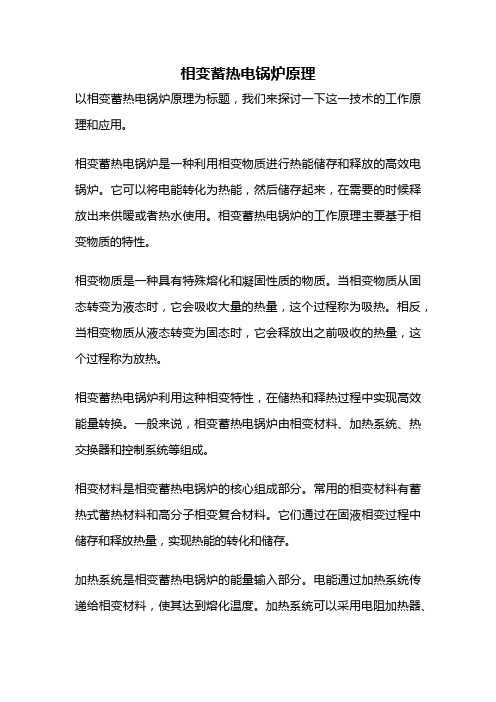 相变蓄热电锅炉原理

以相变蓄热电锅炉原理为标题，我们来探讨一下这一技术的工作原理和应用。

相变蓄热电锅炉是一种利用相变物质进行热能储存和释放的高效电锅炉。它可以将电能转化为热能，然后储存起来，在需要的时候释放出来供暖或者热水使用。相变蓄热电锅炉的工作原理主要基于相变物质的特性。

相变物质是一种具有特殊熔化和凝固性质的物质。当相变物质从固态转变为液态时，它会吸收大量的热量，这个过程称为吸热。相反，当相变物质从液态转变为固态时，它会释放出之前吸收的热量，这个过程称为放热。

相变蓄热电锅炉利用这种相变特性，在储热和释热过程中实现高效能量转换。一般来说，相变蓄热电锅炉由相变材料、加热系统、热交换器和控制系统等组成。

相变材料是相变蓄热电锅炉的核心组成部分。常用的相变材料有蓄热式蓄热材料和高分子相变复合材料。它们通过在固液相变过程中储存和释放热量，实现热能的转化和储存。

加热系统是相变蓄热电锅炉的能量输入部分。电能通过加热系统传递给相变材料，使其达到熔化温度。加热系统可以采用电阻加热器、